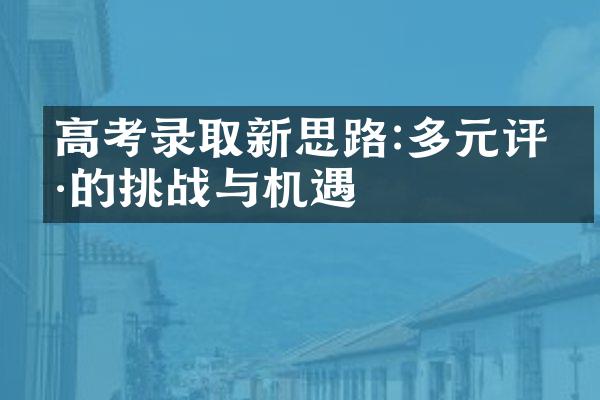 高考录取新思路:多元评·的挑战与机遇